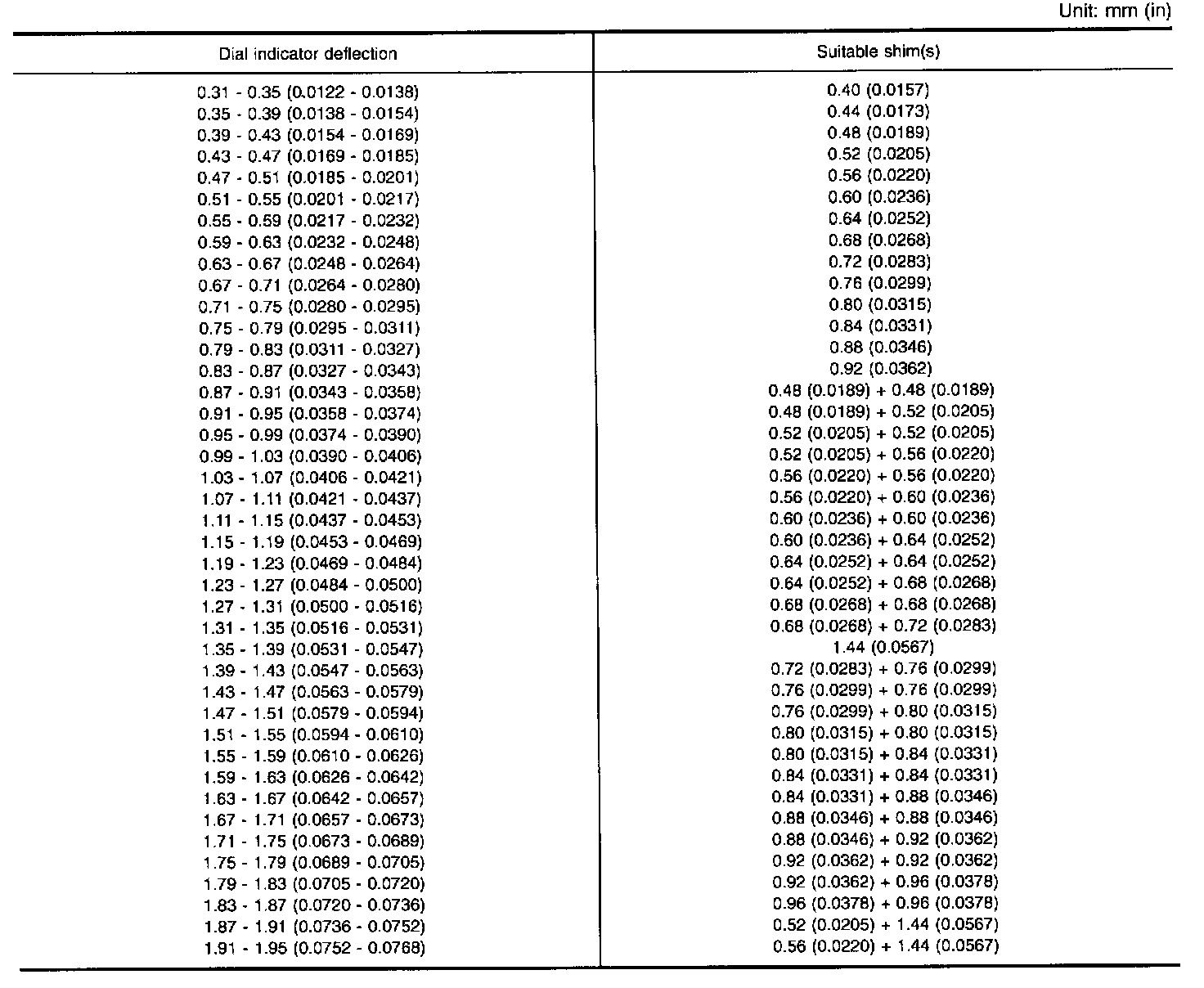 Unit: mm (in)

| Dial indicator deflection | Suitable shim(s) |
|---|---|
| 0.31 - 0.35 (0.0122 - 0.0138) | 0.40 (0.0157) |
| 0.35 - 0.39 (0.0138 - 0.0154) | 0.44 (0.0173) |
| 0.39 - 0.43 (0.0154 - 0.0169) | 0.48 (0.0189) |
| 0.43 - 0.47 (0.0169 - 0.0185) | 0.52 (0.0205) |
| 0.47 - 0.51 (0.0185 - 0.0201) | 0.56 (0.0220) |
| 0.51 - 0.55 (0.0201 - 0.0217) | 0.60 (0.0236) |
| 0.55 - 0.59 (0.0217 - 0.0232) | 0.64 (0.0252) |
| 0.59 - 0.63 (0.0232 - 0.0248) | 0.68 (0.0268) |
| 0.63 - 0.67 (0.0248 - 0.0264) | 0.72 (0.0283) |
| 0.67 - 0.71 (0.0264 - 0.0280) | 0.76 (0.0299) |
| 0.71 - 0.75 (0.0280 - 0.0295) | 0.80 (0.0315) |
| 0.75 - 0.79 (0.0295 - 0.0311) | 0.84 (0.0331) |
| 0.79 - 0.83 (0.0311 - 0.0327) | 0.88 (0.0346) |
| 0.83 - 0.87 (0.0327 - 0.0343) | 0.92 (0.0362) |
| 0.87 - 0.91 (0.0343 - 0.0358) | 0.48 (0.0189) + 0.48 (0.0189) |
| 0.91 - 0.95 (0.0358 - 0.0374) | 0.48 (0.0189) + 0.52 (0.0205) |
| 0.95 - 0.99 (0.0374 - 0.0390) | 0.52 (0.0205) + 0.52 (0.0205) |
| 0.99 - 1.03 (0.0390 - 0.0406) | 0.52 (0.0205) + 0.56 (0.0220) |
| 1.03 - 1.07 (0.0406 - 0.0421) | 0.56 (0.0220) + 0.56 (0.0220) |
| 1.07 - 1.11 (0.0421 - 0.0437) | 0.56 (0.0220) + 0.60 (0.0236) |
| 1.11 - 1.15 (0.0437 - 0.0453) | 0.60 (0.0236) + 0.60 (0.0236) |
| 1.15 - 1.19 (0.0453 - 0.0469) | 0.60 (0.0236) + 0.64 (0.0252) |
| 1.19 - 1.23 (0.0469 - 0.0484) | 0.64 (0.0252) + 0.64 (0.0252) |
| 1.23 - 1.27 (0.0484 - 0.0500) | 0.64 (0.0252) + 0.68 (0.0268) |
| 1.27 - 1.31 (0.0500 - 0.0516) | 0.68 (0.0268) + 0.68 (0.0268) |
| 1.31 - 1.35 (0.0516 - 0.0531) | 0.68 (0.0268) + 0.72 (0.0283) |
| 1.35 - 1.39 (0.0531 - 0.0547) | 1.44 (0.0567) |
| 1.39 - 1.43 (0.0547 - 0.0563) | 0.72 (0.0283) + 0.76 (0.0299) |
| 1.43 - 1.47 (0.0563 - 0.0579) | 0.76 (0.0299) + 0.76 (0.0299) |
| 1.47 - 1.51 (0.0579 - 0.0594) | 0.76 (0.0299) + 0.80 (0.0315) |
| 1.51 - 1.55 (0.0594 - 0.0610) | 0.80 (0.0315) + 0.80 (0.0315) |
| 1.55 - 1.59 (0.0610 - 0.0626) | 0.80 (0.0315) + 0.84 (0.0331) |
| 1.59 - 1.63 (0.0626 - 0.0642) | 0.84 (0.0331) + 0.84 (0.0331) |
| 1.63 - 1.67 (0.0642 - 0.0657) | 0.84 (0.0331) + 0.88 (0.0346) |
| 1.67 - 1.71 (0.0657 - 0.0673) | 0.88 (0.0346) + 0.88 (0.0346) |
| 1.71 - 1.75 (0.0673 - 0.0689) | 0.88 (0.0346) + 0.92 (0.0362) |
| 1.75 - 1.79 (0.0689 - 0.0705) | 0.92 (0.0362) + 0.92 (0.0362) |
| 1.79 - 1.83 (0.0705 - 0.0720) | 0.92 (0.0362) + 0.96 (0.0378) |
| 1.83 - 1.87 (0.0720 - 0.0736) | 0.96 (0.0378) + 0.96 (0.0378) |
| 1.87 - 1.91 (0.0736 - 0.0752) | 0.52 (0.0205) + 1.44 (0.0567) |
| 1.91 - 1.95 (0.0752 - 0.0768) | 0.56 (0.0220) + 1.44 (0.0567) |